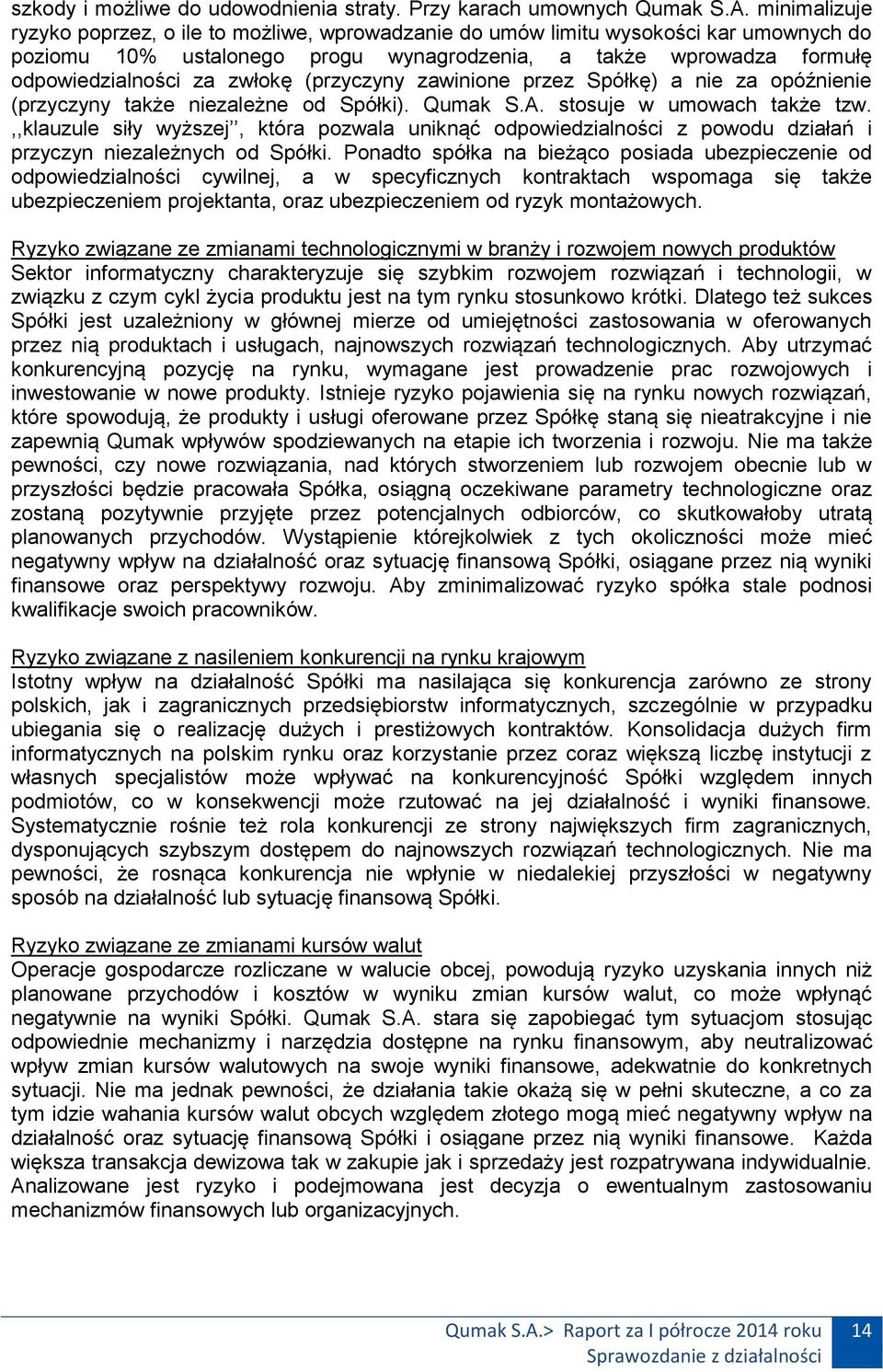 szkody i możliwe do udowodnienia straty. Przy karach umownych Qumak S.A. minimalizuje ryzyko poprzez, o ile to możliwe, wprowadzanie do umów limitu wysokości kar umownych do poziomu 10% ustalonego progu wynagrodzenia, a także wprowadza formułę odpowiedzialności za zwłokę (przyczyny zawinione przez Spółkę) a nie za opóźnienie (przyczyny także niezależne od Spółki). Qumak S.A. stosuje w umowach także tzw. ,,klauzule siły wyższej'', która pozwala uniknąć odpowiedzialności z powodu działań i przyczyn niezależnych od Spółki. Ponadto spółka na bieżąco posiada ubezpieczenie od odpowiedzialności cywilnej, a w specyficznych kontraktach wspomaga się także ubezpieczeniem projektanta, oraz ubezpieczeniem od ryzyk montażowych.

Ryzyko związane ze zmianami technologicznymi w branży i rozwojem nowych produktów
Sektor informatyczny charakteryzuje się szybkim rozwojem rozwiązań i technologii, w związku z czym cykl życia produktu jest na tym rynku stosunkowo krótki. Dlatego też sukces Spółki jest uzależniony w głównej mierze od umiejętności zastosowania w oferowanych przez nią produktach i usługach, najnowszych rozwiązań technologicznych. Aby utrzymać konkurencyjną pozycję na rynku, wymagane jest prowadzenie prac rozwojowych i inwestowanie w nowe produkty. Istnieje ryzyko pojawienia się na rynku nowych rozwiązań, które spowodują, że produkty i usługi oferowane przez Spółkę staną się nieatrakcyjne i nie zapewnią Qumak wpływów spodziewanych na etapie ich tworzenia i rozwoju. Nie ma także pewności, czy nowe rozwiązania, nad których stworzeniem lub rozwojem obecnie lub w przyszłości będzie pracowała Spółka, osiągną oczekiwane parametry technologiczne oraz zostaną pozytywnie przyjęte przez potencjalnych odbiorców, co skutkowałoby utratą planowanych przychodów. Wystąpienie którejkolwiek z tych okoliczności może mieć negatywny wpływ na działalność oraz sytuację finansową Spółki, osiągane przez nią wyniki finansowe oraz perspektywy rozwoju. Aby zminimalizować ryzyko spółka stale podnosi kwalifikacje swoich pracowników.

Ryzyko związane z nasileniem konkurencji na rynku krajowym
Istotny wpływ na działalność Spółki ma nasilająca się konkurencja zarówno ze strony polskich, jak i zagranicznych przedsiębiorstw informatycznych, szczególnie w przypadku ubiegania się o realizację dużych i prestiżowych kontraktów. Konsolidacja dużych firm informatycznych na polskim rynku oraz korzystanie przez coraz większą liczbę instytucji z własnych specjalistów może wpływać na konkurencyjność Spółki względem innych podmiotów, co w konsekwencji może rzutować na jej działalność i wyniki finansowe. Systematycznie rośnie też rola konkurencji ze strony największych firm zagranicznych, dysponujących szybszym dostępem do najnowszych rozwiązań technologicznych. Nie ma pewności, że rosnąca konkurencja nie wpłynie w niedalekiej przyszłości w negatywny sposób na działalność lub sytuację finansową Spółki.

Ryzyko związane ze zmianami kursów walut
Operacje gospodarcze rozliczane w walucie obcej, powodują ryzyko uzyskania innych niż planowane przychodów i kosztów w wyniku zmian kursów walut, co może wpłynąć negatywnie na wyniki Spółki. Qumak S.A. stara się zapobiegać tym sytuacjom stosując odpowiednie mechanizmy i narzędzia dostępne na rynku finansowym, aby neutralizować wpływ zmian kursów walutowych na swoje wyniki finansowe, adekwatnie do konkretnych sytuacji. Nie ma jednak pewności, że działania takie okażą się w pełni skuteczne, a co za tym idzie wahania kursów walut obcych względem złotego mogą mieć negatywny wpływ na działalność oraz sytuację finansową Spółki i osiągane przez nią wyniki finansowe. Każda większa transakcja dewizowa tak w zakupie jak i sprzedaży jest rozpatrywana indywidualnie. Analizowane jest ryzyko i podejmowana jest decyzja o ewentualnym zastosowaniu mechanizmów finansowych lub organizacyjnych.

Qumak S.A.> Raport za I półrocze 2014 roku
Sprawozdanie z działalności
14